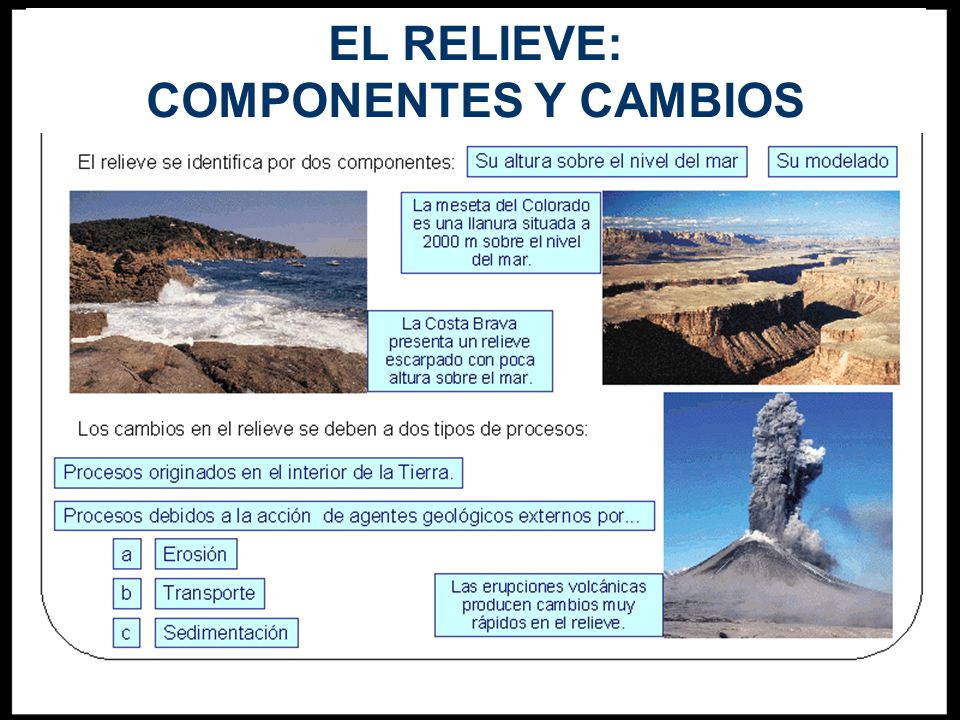 EL RELIEVE:
COMPONENTES Y CAMBIOS

El relieve se identifica por dos componentes: Su altura sobre el nivel del mar Su modelado

La meseta del Colorado es una llanura situada a 2000 m sobre el nivel del mar.

La Costa Brava presenta un relieve escarpado con poca altura sobre el mar.

Los cambios en el relieve se deben a dos tipos de procesos:

Procesos originados en el interior de la Tierra.

Procesos debidos a la acción de agentes geológicos externos por...

a Erosión

b Transporte

c Sedimentación

Las erupciones volcánicas producen cambios muy rápidos en el relieve.